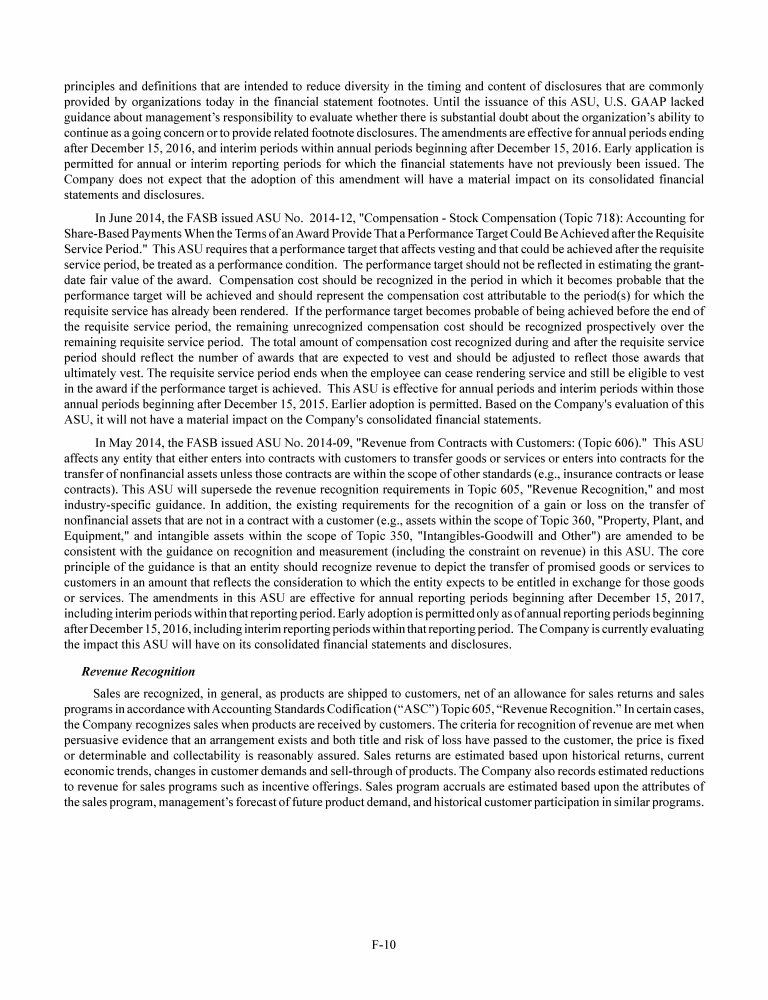 principles and definitions that are intended to reduce diversity in the timing and content of disclosures that are commonly provided by organizations today in the financial statement footnotes. Until the issuance of this ASU, U.S. GAAP lacked guidance about management's responsibility to evaluate whether there is substantial doubt about the organization's ability to continue as a going concern or to provide related footnote disclosures. The amendments are effective for annual periods ending after December 15, 2016, and interim periods within annual periods beginning after December 15, 2016. Early application is permitted for annual or interim reporting periods for which the financial statements have not previously been issued. The Company does not expect that the adoption of this amendment will have a material impact on its consolidated financial statements and disclosures.

In June 2014, the FASB issued ASU No. 2014-12, "Compensation - Stock Compensation (Topic 718): Accounting for Share-Based Payments When the Terms of an Award Provide That a Performance Target Could Be Achieved after the Requisite Service Period." This ASU requires that a performance target that affects vesting and that could be achieved after the requisite service period, be treated as a performance condition. The performance target should not be reflected in estimating the grant-date fair value of the award. Compensation cost should be recognized in the period in which it becomes probable that the performance target will be achieved and should represent the compensation cost attributable to the period(s) for which the requisite service has already been rendered. If the performance target becomes probable of being achieved before the end of the requisite service period, the remaining unrecognized compensation cost should be recognized prospectively over the remaining requisite service period. The total amount of compensation cost recognized during and after the requisite service period should reflect the number of awards that are expected to vest and should be adjusted to reflect those awards that ultimately vest. The requisite service period ends when the employee can cease rendering service and still be eligible to vest in the award if the performance target is achieved. This ASU is effective for annual periods and interim periods within those annual periods beginning after December 15, 2015. Earlier adoption is permitted. Based on the Company's evaluation of this ASU, it will not have a material impact on the Company's consolidated financial statements.

In May 2014, the FASB issued ASU No. 2014-09, "Revenue from Contracts with Customers: (Topic 606)." This ASU affects any entity that either enters into contracts with customers to transfer goods or services or enters into contracts for the transfer of nonfinancial assets unless those contracts are within the scope of other standards (e.g., insurance contracts or lease contracts). This ASU will supersede the revenue recognition requirements in Topic 605, "Revenue Recognition," and most industry-specific guidance. In addition, the existing requirements for the recognition of a gain or loss on the transfer of nonfinancial assets that are not in a contract with a customer (e.g., assets within the scope of Topic 360, "Property, Plant, and Equipment," and intangible assets within the scope of Topic 350, "Intangibles-Goodwill and Other") are amended to be consistent with the guidance on recognition and measurement (including the constraint on revenue) in this ASU. The core principle of the guidance is that an entity should recognize revenue to depict the transfer of promised goods or services to customers in an amount that reflects the consideration to which the entity expects to be entitled in exchange for those goods or services. The amendments in this ASU are effective for annual reporting periods beginning after December 15, 2017, including interim periods within that reporting period. Early adoption is permitted only as of annual reporting periods beginning after December 15, 2016, including interim reporting periods within that reporting period. The Company is currently evaluating the impact this ASU will have on its consolidated financial statements and disclosures.

Revenue Recognition

Sales are recognized, in general, as products are shipped to customers, net of an allowance for sales returns and sales programs in accordance with Accounting Standards Codification ("ASC") Topic 605, "Revenue Recognition." In certain cases, the Company recognizes sales when products are received by customers. The criteria for recognition of revenue are met when persuasive evidence that an arrangement exists and both title and risk of loss have passed to the customer, the price is fixed or determinable and collectability is reasonably assured. Sales returns are estimated based upon historical returns, current economic trends, changes in customer demands and sell-through of products. The Company also records estimated reductions to revenue for sales programs such as incentive offerings. Sales program accruals are estimated based upon the attributes of the sales program, management's forecast of future product demand, and historical customer participation in similar programs.

F-10